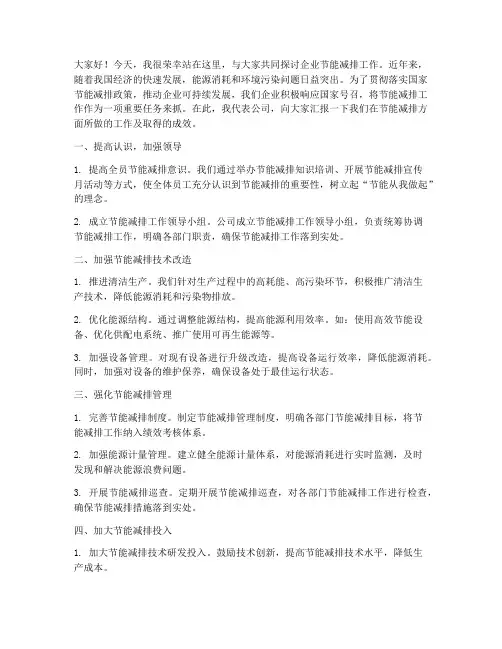 大家好！今天，我很荣幸站在这里，与大家共同探讨企业节能减排工作。近年来，随着我国经济的快速发展，能源消耗和环境污染问题日益突出。为了贯彻落实国家节能减排政策，推动企业可持续发展，我们企业积极响应国家号召，将节能减排工作作为一项重要任务来抓。在此，我代表公司，向大家汇报一下我们在节能减排方面所做的工作及取得的成效。

一、提高认识，加强领导

1. 提高全员节能减排意识。我们通过举办节能减排知识培训、开展节能减排宣传月活动等方式，使全体员工充分认识到节能减排的重要性，树立起“节能从我做起”的理念。

2. 成立节能减排工作领导小组。公司成立节能减排工作领导小组，负责统筹协调节能减排工作，明确各部门职责，确保节能减排工作落到实处。

二、加强节能减排技术改造

1. 推进清洁生产。我们针对生产过程中的高耗能、高污染环节，积极推广清洁生产技术，降低能源消耗和污染物排放。

2. 优化能源结构。通过调整能源结构，提高能源利用效率。如：使用高效节能设备、优化供配电系统、推广使用可再生能源等。

3. 加强设备管理。对现有设备进行升级改造，提高设备运行效率，降低能源消耗。同时，加强对设备的维护保养，确保设备处于最佳运行状态。

三、强化节能减排管理

1. 完善节能减排制度。制定节能减排管理制度，明确各部门节能减排目标，将节能减排工作纳入绩效考核体系。

2. 加强能源计量管理。建立健全能源计量体系，对能源消耗进行实时监测，及时发现和解决能源浪费问题。

3. 开展节能减排巡查。定期开展节能减排巡查，对各部门节能减排工作进行检查，确保节能减排措施落到实处。

四、加大节能减排投入

1. 加大节能减排技术研发投入。鼓励技术创新，提高节能减排技术水平，降低生产成本。